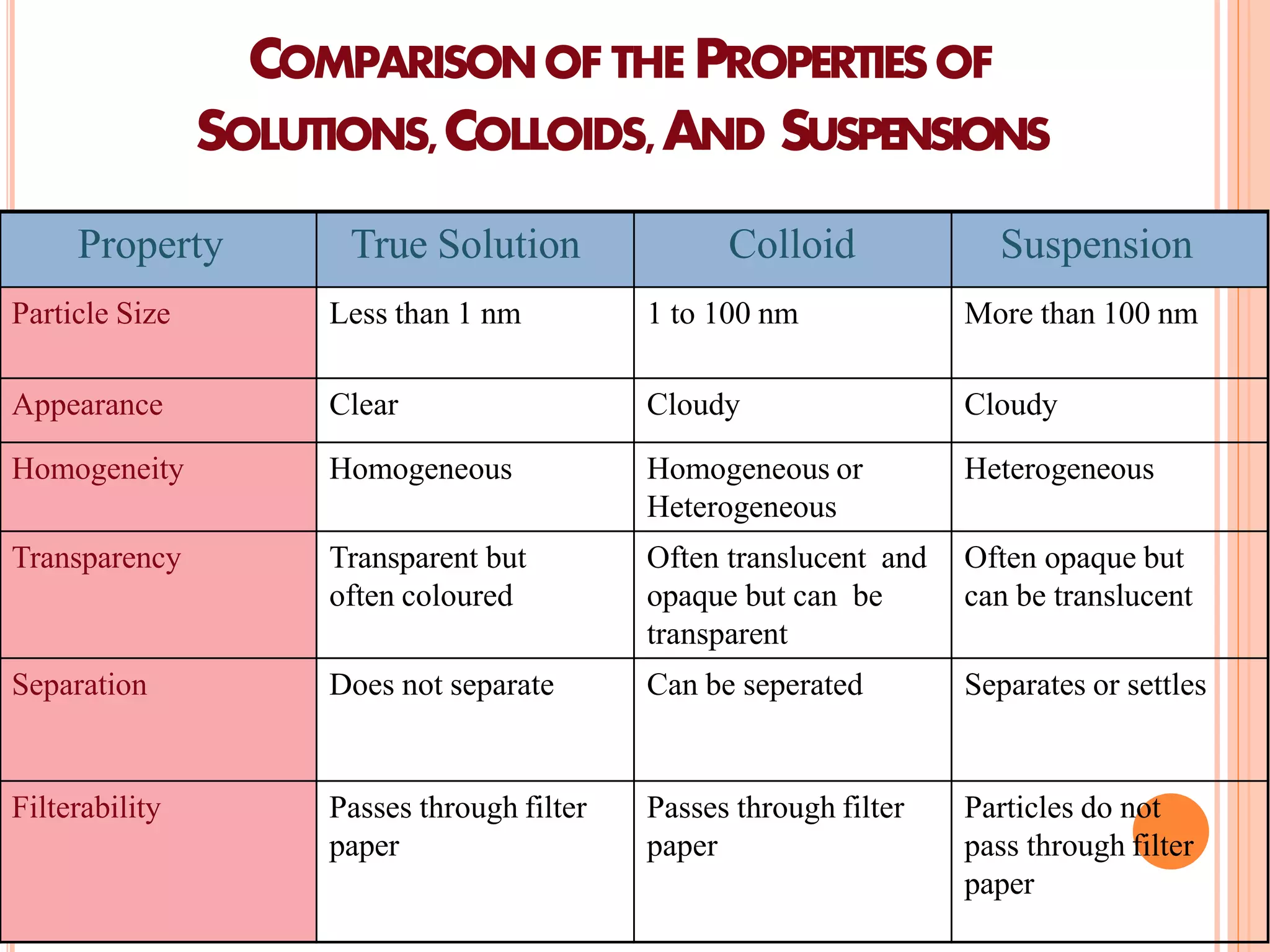 COMPARISON OF THE PROPERTIES OF SOLUTIONS, COLLOIDS, AND SUSPENSIONS

| Property | True Solution | Colloid | Suspension |
|---|---|---|---|
| Particle Size | Less than 1 nm | 1 to 100 nm | More than 100 nm |
| Appearance | Clear | Cloudy | Cloudy |
| Homogeneity | Homogeneous | Homogeneous or Heterogeneous | Heterogeneous |
| Transparency | Transparent but often coloured | Often translucent and opaque but can be transparent | Often opaque but can be translucent |
| Separation | Does not separate | Can be seperated | Separates or settles |
| Filterability | Passes through filter paper | Passes through filter paper | Particles do not pass through filter paper |